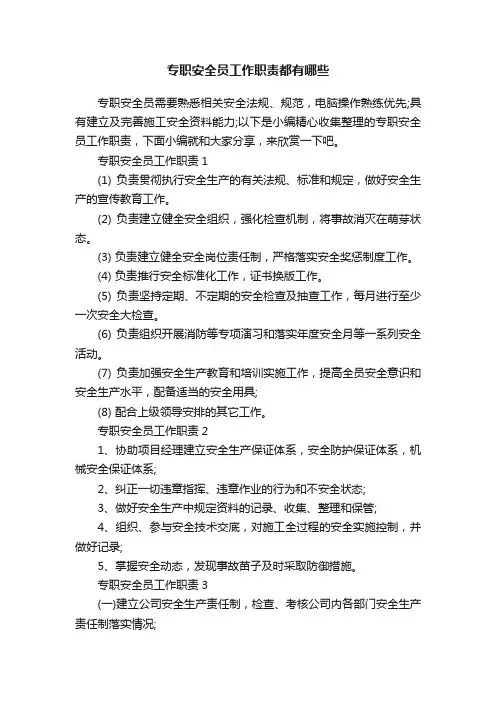 专职安全员工作职责都有哪些

专职安全员需要熟悉相关安全法规、规范，电脑操作熟练优先;具有建立及完善施工安全资料能力;以下是小编精心收集整理的专职安全员工作职责，下面小编就和大家分享，来欣赏一下吧。

专职安全员工作职责 1

(1) 负责贯彻执行安全生产的有关法规、标准和规定，做好安全生产的宣传教育工作。

(2) 负责建立健全安全组织，强化检查机制，将事故消灭在萌芽状态。

(3) 负责建立健全安全岗位责任制，严格落实安全奖惩制度工作。

(4) 负责推行安全标准化工作，证书换版工作。

(5) 负责坚持定期、不定期的安全检查及抽查工作，每月进行至少一次安全大检查。

(6) 负责组织开展消防等专项演习和落实年度安全月等一系列安全活动。

(7) 负责加强安全生产教育和培训实施工作，提高全员安全意识和安全生产水平，配备适当的安全用具;

(8) 配合上级领导安排的其它工作。

专职安全员工作职责 2

1、协助项目经理建立安全生产保证体系，安全防护保证体系，机械安全保证体系;

2、纠正一切违章指挥、违章作业的行为和不安全状态;

3、做好安全生产中规定资料的记录、收集、整理和保管;

4、组织、参与安全技术交底，对施工全过程的安全实施控制，并做好记录;

5、掌握安全动态，发现事故苗子及时采取防御措施。

专职安全员工作职责 3

(一)建立公司安全生产责任制，检查、考核公司内各部门安全生产责任制落实情况;